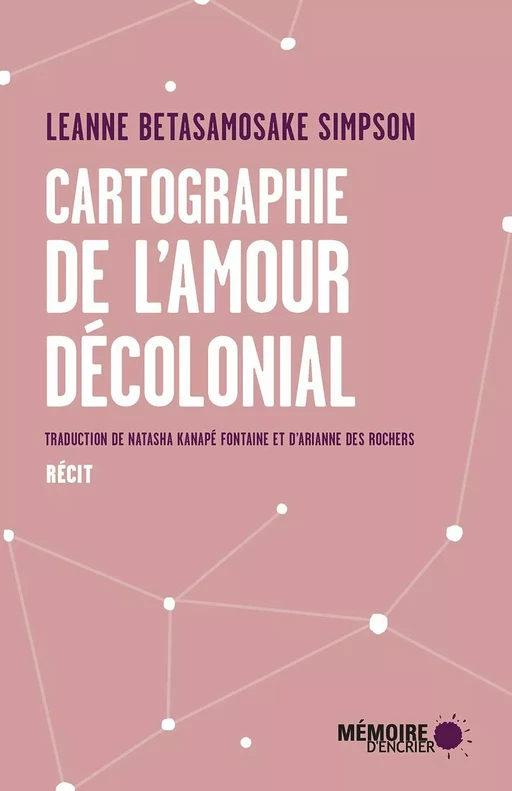 LEANNE BETASAMOSAKE SIMPSON

CARTOGRAPHIE DE L'AMOUR DÉCOLONIAL

TRADUCTION DE NATASHA KANAPÉ FONTAINE ET D'ARIANNE DES ROCHERS

RÉCIT

MÉMOIRE D'ENCRIER